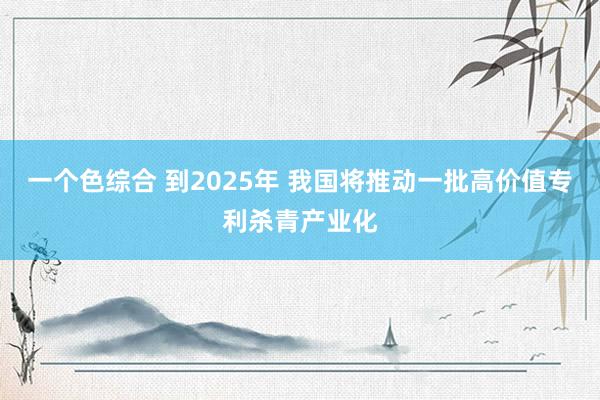 一个色综合 到2025年 我国将推动一批高价值专利杀青产业化